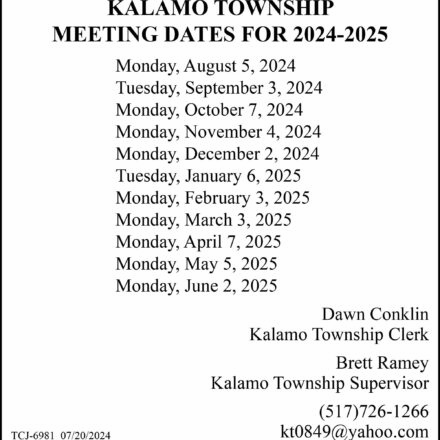 KALAMO TOWNSHIP
MEETING DATES FOR 2024-2025

Monday, August 5, 2024
Tuesday, September 3, 2024
Monday, October 7, 2024
Monday, November 4, 2024
Monday, December 2, 2024
Tuesday, January 6, 2025
Monday, February 3, 2025
Monday, March 3, 2025
Monday, April 7, 2025
Monday, May 5, 2025
Monday, June 2, 2025

Dawn Conklin
Kalamo Township Clerk

Brett Ramey
Kalamo Township Supervisor

(517)726-1266
kt0849@yahoo.com

TCJ-6981 07/20/2024